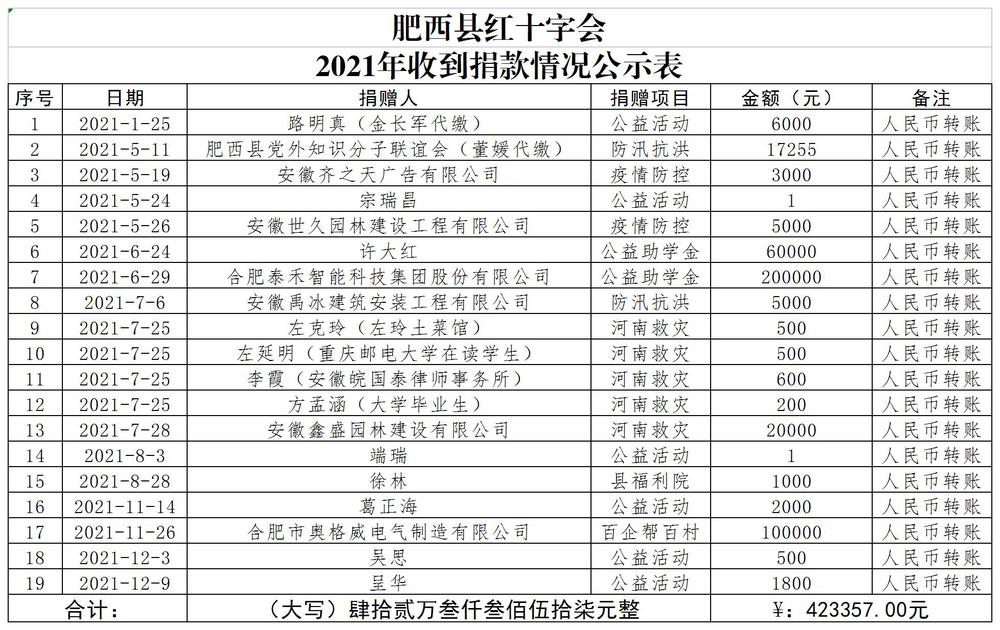 肥西县红十字会
2021年收到捐款情况公示表

| 序号 | 日期 | 捐赠人 | 捐赠项目 | 金额（元） | 备注 |
|---|---|---|---|---|---|
| 1 | 2021-1-25 | 路明真（金长军代缴） | 公益活动 | 6000 | 人民币转账 |
| 2 | 2021-5-11 | 肥西县党外知识分子联谊会（董媛代缴） | 防汛抗洪 | 17255 | 人民币转账 |
| 3 | 2021-5-19 | 安徽齐之天广告有限公司 | 疫情防控 | 3000 | 人民币转账 |
| 4 | 2021-5-24 | 宗瑞昌 | 公益活动 | 1 | 人民币转账 |
| 5 | 2021-5-26 | 安徽世久园林建设工程有限公司 | 疫情防控 | 5000 | 人民币转账 |
| 6 | 2021-6-24 | 许大红 | 公益助学金 | 60000 | 人民币转账 |
| 7 | 2021-6-29 | 合肥泰禾智能科技集团股份有限公司 | 公益助学金 | 200000 | 人民币转账 |
| 8 | 2021-7-6 | 安徽禹冰建筑安装工程有限公司 | 防汛抗洪 | 5000 | 人民币转账 |
| 9 | 2021-7-25 | 左克玲（左玲土菜馆） | 河南救灾 | 500 | 人民币转账 |
| 10 | 2021-7-25 | 左延明（重庆邮电大学在读学生） | 河南救灾 | 500 | 人民币转账 |
| 11 | 2021-7-25 | 李霞（安徽皖国泰律师事务所） | 河南救灾 | 600 | 人民币转账 |
| 12 | 2021-7-25 | 方孟涵（大学毕业生） | 河南救灾 | 200 | 人民币转账 |
| 13 | 2021-7-28 | 安徽鑫盛园林建设有限公司 | 河南救灾 | 20000 | 人民币转账 |
| 14 | 2021-8-3 | 端瑞 | 公益活动 | 1 | 人民币转账 |
| 15 | 2021-8-28 | 徐林 | 县福利院 | 1000 | 人民币转账 |
| 16 | 2021-11-14 | 葛正海 | 公益活动 | 2000 | 人民币转账 |
| 17 | 2021-11-26 | 合肥市奥格威电气制造有限公司 | 百企帮百村 | 100000 | 人民币转账 |
| 18 | 2021-12-3 | 吴思 | 公益活动 | 500 | 人民币转账 |
| 19 | 2021-12-9 | 呈华 | 公益活动 | 1800 | 人民币转账 |
| 合计： | | （大写）肆拾贰万叁仟叁佰伍拾柒元整 | | ¥：423357.00元 | |